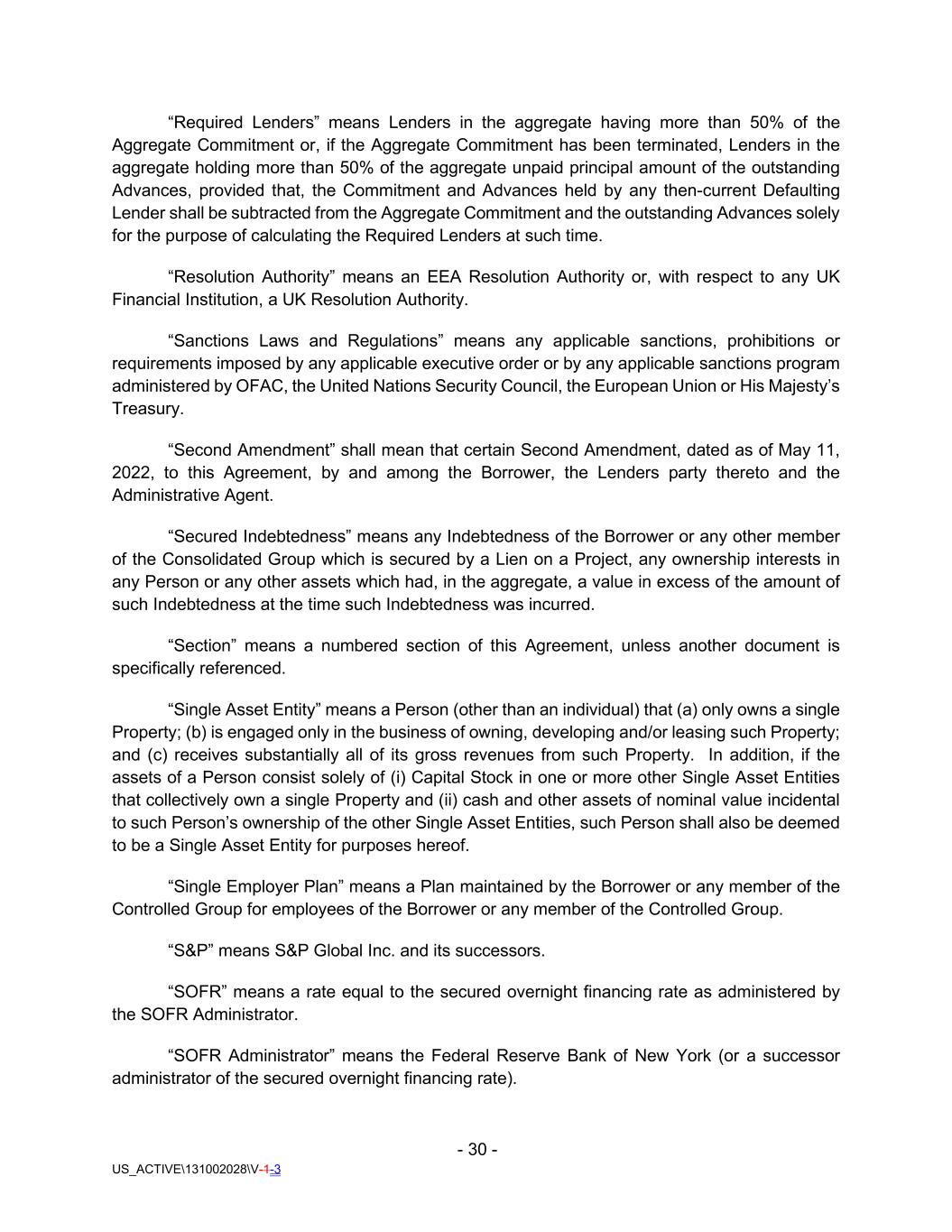 “Required Lenders” means Lenders in the aggregate having more than 50% of the Aggregate Commitment or, if the Aggregate Commitment has been terminated, Lenders in the aggregate holding more than 50% of the aggregate unpaid principal amount of the outstanding Advances, provided that, the Commitment and Advances held by any then-current Defaulting Lender shall be subtracted from the Aggregate Commitment and the outstanding Advances solely for the purpose of calculating the Required Lenders at such time.

“Resolution Authority” means an EEA Resolution Authority or, with respect to any UK Financial Institution, a UK Resolution Authority.

“Sanctions Laws and Regulations” means any applicable sanctions, prohibitions or requirements imposed by any applicable executive order or by any applicable sanctions program administered by OFAC, the United Nations Security Council, the European Union or His Majesty’s Treasury.

“Second Amendment” shall mean that certain Second Amendment, dated as of May 11, 2022, to this Agreement, by and among the Borrower, the Lenders party thereto and the Administrative Agent.

“Secured Indebtedness” means any Indebtedness of the Borrower or any other member of the Consolidated Group which is secured by a Lien on a Project, any ownership interests in any Person or any other assets which had, in the aggregate, a value in excess of the amount of such Indebtedness at the time such Indebtedness was incurred.

“Section” means a numbered section of this Agreement, unless another document is specifically referenced.

“Single Asset Entity” means a Person (other than an individual) that (a) only owns a single Property; (b) is engaged only in the business of owning, developing and/or leasing such Property; and (c) receives substantially all of its gross revenues from such Property. In addition, if the assets of a Person consist solely of (i) Capital Stock in one or more other Single Asset Entities that collectively own a single Property and (ii) cash and other assets of nominal value incidental to such Person’s ownership of the other Single Asset Entities, such Person shall also be deemed to be a Single Asset Entity for purposes hereof.

“Single Employer Plan” means a Plan maintained by the Borrower or any member of the Controlled Group for employees of the Borrower or any member of the Controlled Group.

“S&P” means S&P Global Inc. and its successors.

“SOFR” means a rate equal to the secured overnight financing rate as administered by the SOFR Administrator.

“SOFR Administrator” means the Federal Reserve Bank of New York (or a successor administrator of the secured overnight financing rate).

- 30 -

US_ACTIVE\131002028\V-1-3